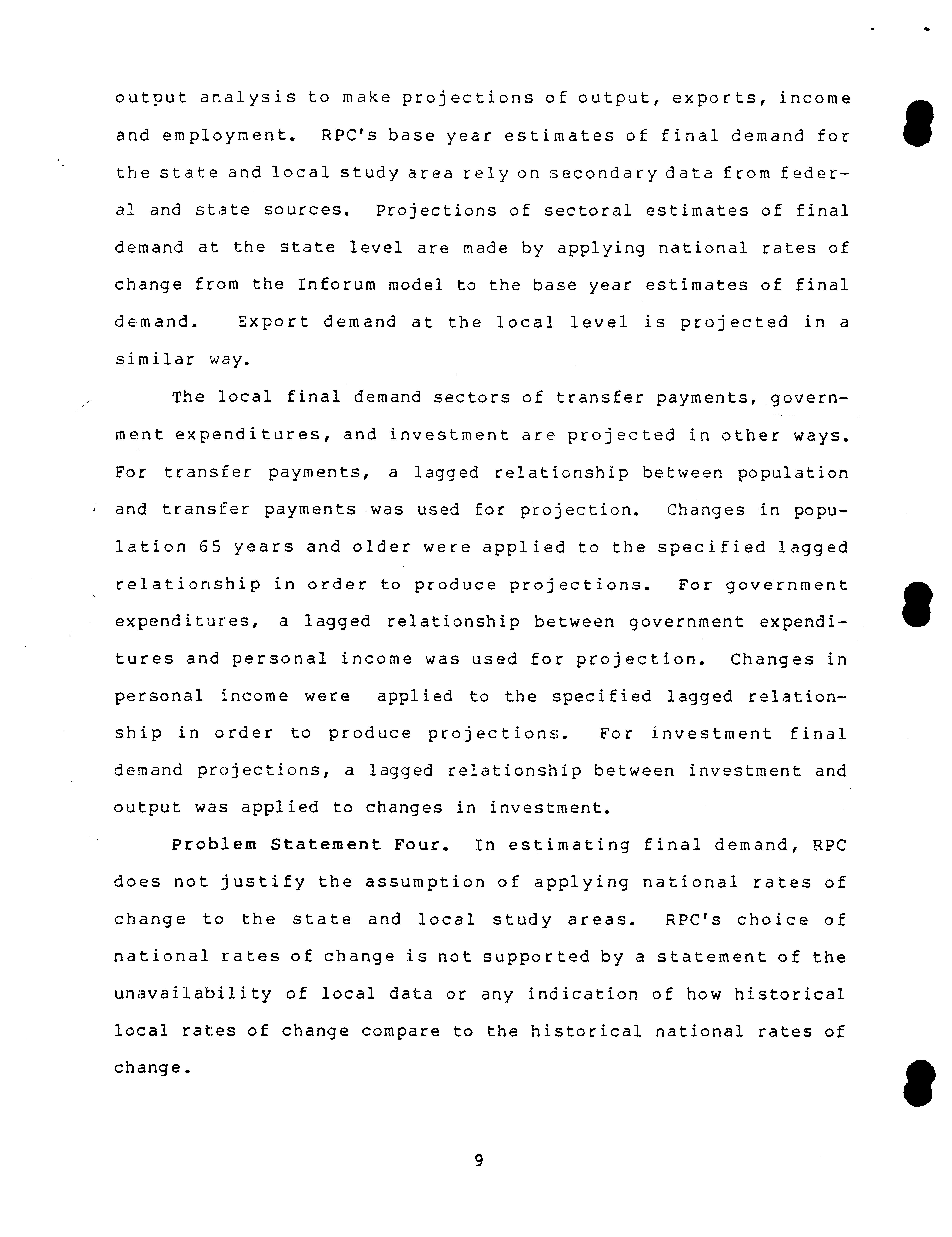 output analysis to make projections of output, exports, income and employment. RPC's base year estimates of final demand for the state and local study area rely on secondary data from federal and state sources. Projections of sectoral estimates of final demand at the state level are made by applying national rates of change from the Inforum model to the base year estimates of final demand. Export demand at the local level is projected in a similar way.

The local final demand sectors of transfer payments, government expenditures, and investment are projected in other ways. For transfer payments, a lagged relationship between population and transfer payments was used for projection. Changes in population 65 years and older were applied to the specified lagged relationship in order to produce projections. For government expenditures, a lagged relationship between government expenditures and personal income was used for projection. Changes in personal income were applied to the specified lagged relationship in order to produce projections. For investment final demand projections, a lagged relationship between investment and output was applied to changes in investment.

Problem Statement Four. In estimating final demand, RPC does not justify the assumption of applying national rates of change to the state and local study areas. RPC's choice of national rates of change is not supported by a statement of the unavailability of local data or any indication of how historical local rates of change compare to the historical national rates of change.

9